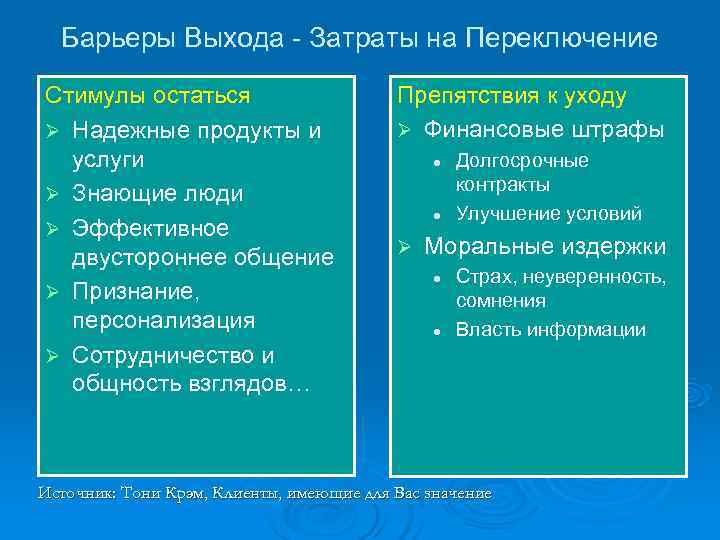 Барьеры Выхода - Затраты на Переключение

Стимулы остаться

➢ Надежные продукты и услуги
➢ Знающие люди
➢ Эффективное двустороннее общение
➢ Признание, персонализация
➢ Сотрудничество и общность взглядов…

Препятствия к уходу

➢ Финансовые штрафы
• Долгосрочные контракты
• Улучшение условий
➢ Моральные издержки
• Страх, неуверенность, сомнения
• Власть информации

Источник: Тони Крэм, Клиенты, имеющие для Вас значение